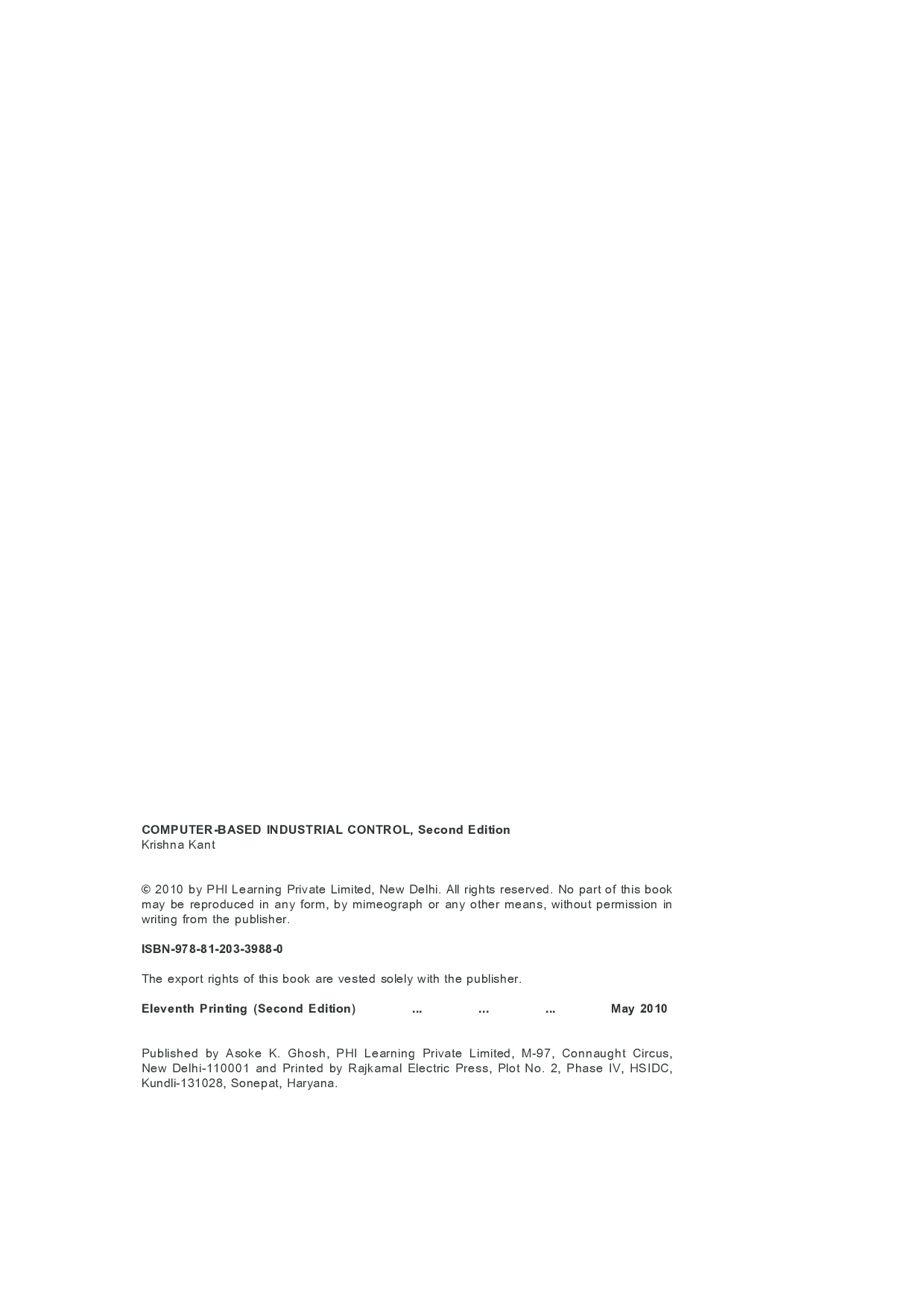 COMPUTER-BASED INDUSTRIAL CONTROL, Second Edition
Krishna Kant

© 2010 by PHI Learning Private Limited, New Delhi. All rights reserved. No part of this book may be reproduced in any form, by mimeograph or any other means, without permission in writing from the publisher.

ISBN-978-81-203-3988-0

The export rights of this book are vested solely with the publisher.

Eleventh Printing (Second Edition) ... ... ... May 2010

Published by Asoke K. Ghosh, PHI Learning Private Limited, M-97, Connaught Circus, New Delhi-110001 and Printed by Rajkamal Electric Press, Plot No. 2, Phase IV, HSIDC, Kundli-131028, Sonepat, Haryana.